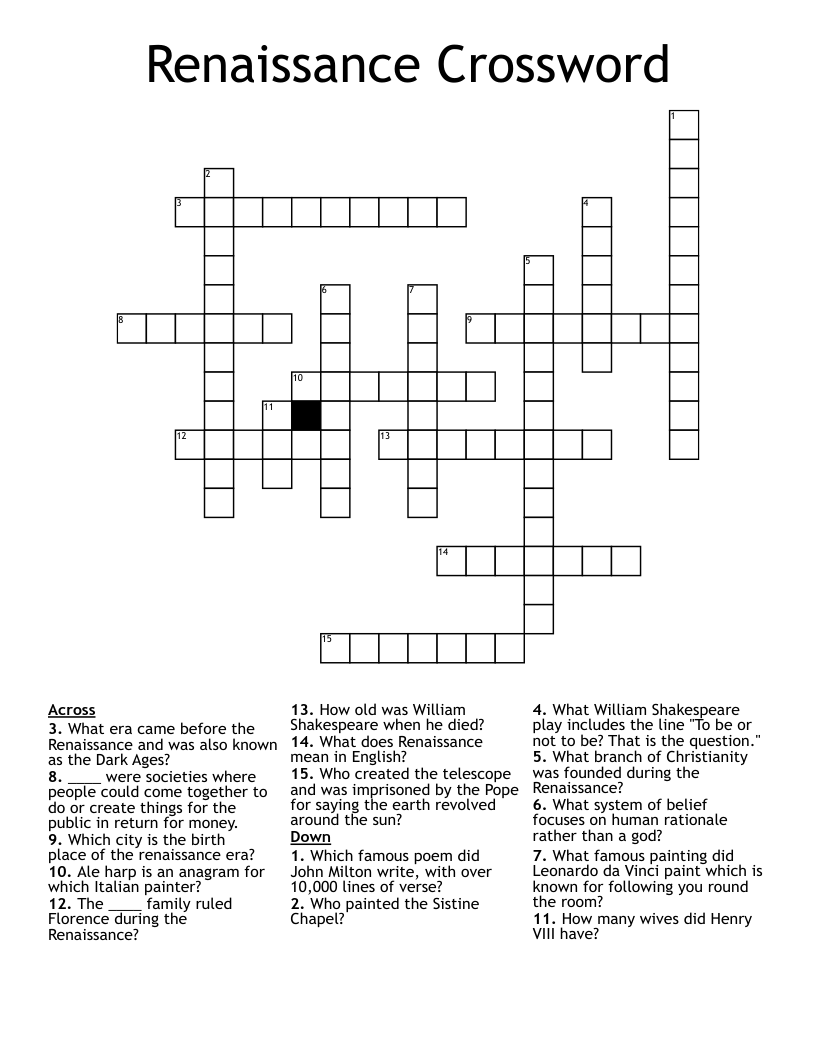 Renaissance Crossword

1

2

3

4

5

6

7

8

9

10

11

12

13

14

15

Across
3. What era came before the Renaissance and was also known as the Dark Ages?
8. ____ were societies where people could come together to do or create things for the public in return for money.
9. Which city is the birth place of the renaissance era?
10. Ale harp is an anagram for which Italian painter?
12. The ____ family ruled Florence during the Renaissance?
13. How old was William Shakespeare when he died?
14. What does Renaissance mean in English?
15. Who created the telescope and was imprisoned by the Pope for saying the earth revolved around the sun?

Down
1. Which famous poem did John Milton write, with over 10,000 lines of verse?
2. Who painted the Sistine Chapel?
4. What William Shakespeare play includes the line "To be or not to be? That is the question."
5. What branch of Christianity was founded during the Renaissance?
6. What system of belief focuses on human rationale rather than a god?
7. What famous painting did Leonardo da Vinci paint which is known for following you round the room?
11. How many wives did Henry VIII have?